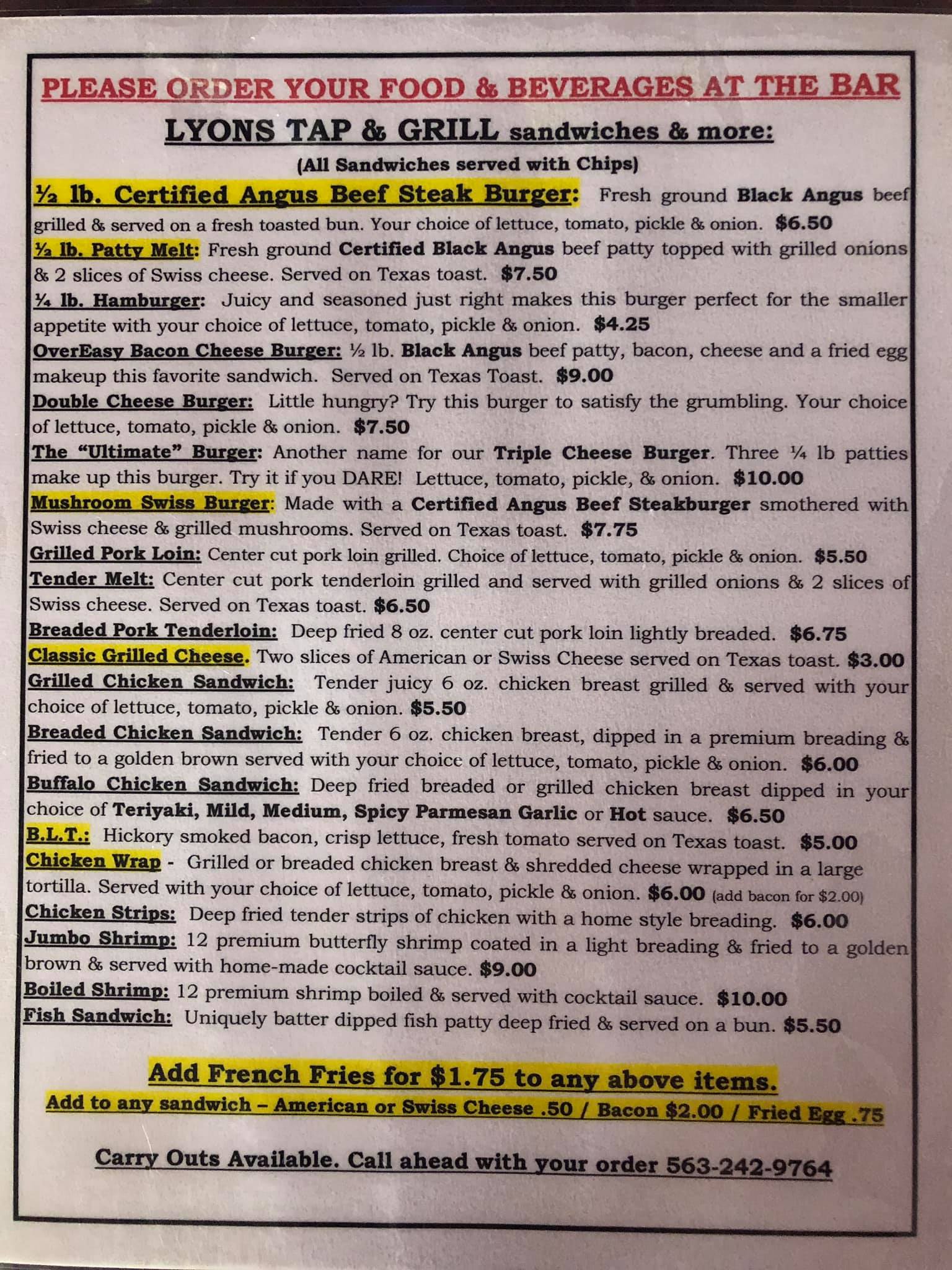 PLEASE ORDER YOUR FOOD & BEVERAGES AT THE BAR

LYONS TAP & GRILL sandwiches & more:

(All Sandwiches served with Chips)

½ lb. Certified Angus Beef Steak Burger: Fresh ground Black Angus beef grilled & served on a fresh toasted bun. Your choice of lettuce, tomato, pickle & onion. $6.50

½ lb. Patty Melt: Fresh ground Certified Black Angus beef patty topped with grilled onions & 2 slices of Swiss cheese. Served on Texas toast. $7.50

¼ lb. Hamburger: Juicy and seasoned just right makes this burger perfect for the smaller appetite with your choice of lettuce, tomato, pickle & onion. $4.25

OverEasy Bacon Cheese Burger: ½ lb. Black Angus beef patty, bacon, cheese and a fried egg makeup this favorite sandwich. Served on Texas Toast. $9.00

Double Cheese Burger: Little hungry? Try this burger to satisfy the grumbling. Your choice of lettuce, tomato, pickle & onion. $7.50

The "Ultimate" Burger: Another name for our Triple Cheese Burger. Three ¼ lb patties make up this burger. Try it if you DARE! Lettuce, tomato, pickle, & onion. $10.00

Mushroom Swiss Burger: Made with a Certified Angus Beef Steakburger smothered with Swiss cheese & grilled mushrooms. Served on Texas toast. $7.75

Grilled Pork Loin: Center cut pork loin grilled. Choice of lettuce, tomato, pickle & onion. $5.50

Tender Melt: Center cut pork tenderloin grilled and served with grilled onions & 2 slices of Swiss cheese. Served on Texas toast. $6.50

Breaded Pork Tenderloin: Deep fried 8 oz. center cut pork loin lightly breaded. $6.75

Classic Grilled Cheese. Two slices of American or Swiss Cheese served on Texas toast. $3.00

Grilled Chicken Sandwich: Tender juicy 6 oz. chicken breast grilled & served with your choice of lettuce, tomato, pickle & onion. $5.50

Breaded Chicken Sandwich: Tender 6 oz. chicken breast, dipped in a premium breading & fried to a golden brown served with your choice of lettuce, tomato, pickle & onion. $6.00

Buffalo Chicken Sandwich: Deep fried breaded or grilled chicken breast dipped in your choice of Teriyaki, Mild, Medium, Spicy Parmesan Garlic or Hot sauce. $6.50

B.L.T.: Hickory smoked bacon, crisp lettuce, fresh tomato served on Texas toast. $5.00

Chicken Wrap - Grilled or breaded chicken breast & shredded cheese wrapped in a large tortilla. Served with your choice of lettuce, tomato, pickle & onion. $6.00 (add bacon for $2.00)

Chicken Strips: Deep fried tender strips of chicken with a home style breading. $6.00

Jumbo Shrimp: 12 premium butterfly shrimp coated in a light breading & fried to a golden brown & served with home-made cocktail sauce. $9.00

Boiled Shrimp: 12 premium shrimp boiled & served with cocktail sauce. $10.00

Fish Sandwich: Uniquely batter dipped fish patty deep fried & served on a bun. $5.50

Add French Fries for $1.75 to any above items.

Add to any sandwich – American or Swiss Cheese .50 / Bacon $2.00 / Fried Egg .75

Carry Outs Available. Call ahead with your order 563-242-9764